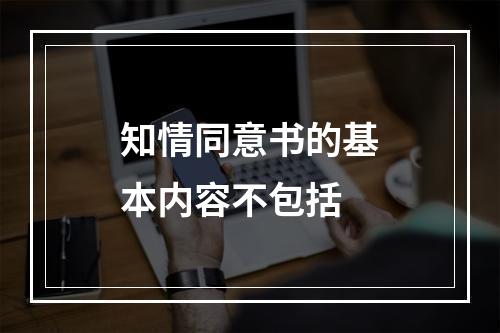 知情同意书的基本内容不包括